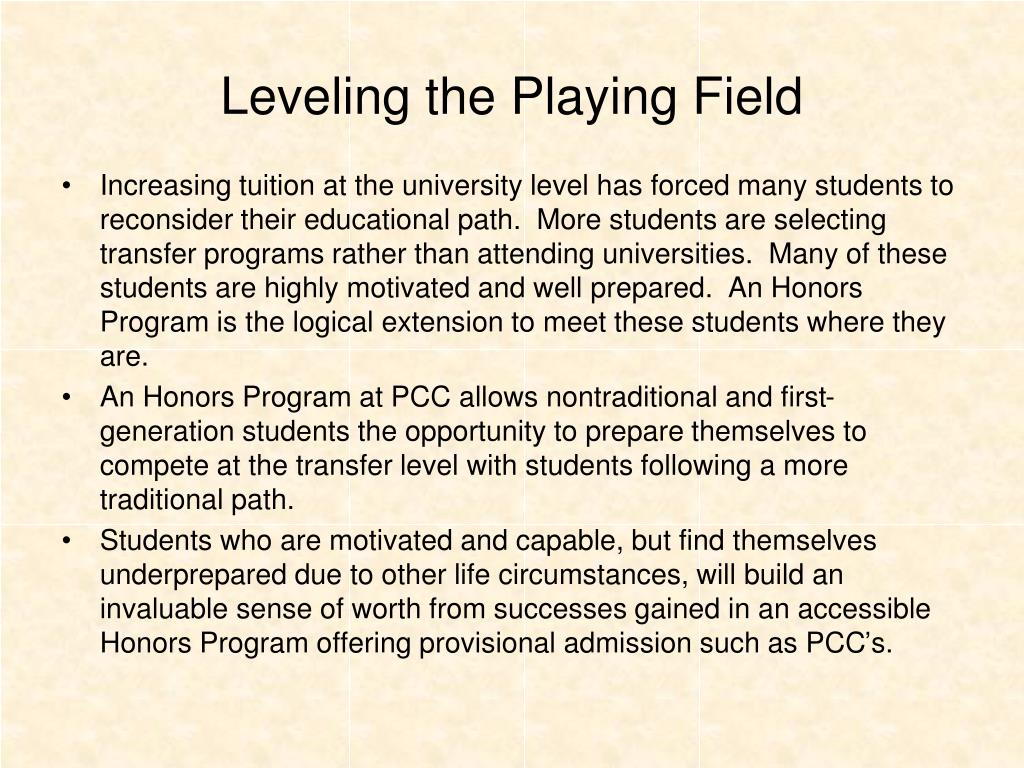 Leveling the Playing Field

• Increasing tuition at the university level has forced many students to reconsider their educational path. More students are selecting transfer programs rather than attending universities. Many of these students are highly motivated and well prepared. An Honors Program is the logical extension to meet these students where they are.

• An Honors Program at PCC allows nontraditional and first-generation students the opportunity to prepare themselves to compete at the transfer level with students following a more traditional path.

• Students who are motivated and capable, but find themselves underprepared due to other life circumstances, will build an invaluable sense of worth from successes gained in an accessible Honors Program offering provisional admission such as PCC's.